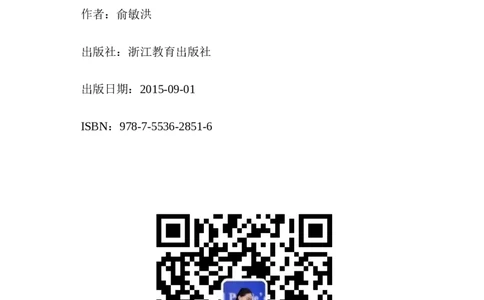 作者：俞敏洪

出版社：浙江教育出版社

出版日期：2015-09-01

ISBN：978-7-5536-2851-6